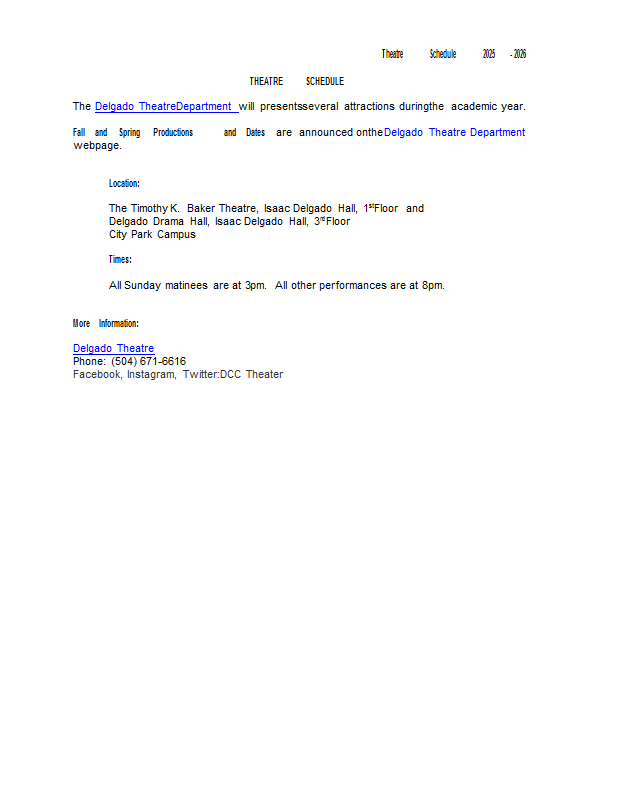 Theatre Schedule 2025 - 2026

THEATRE SCHEDULE

The Delgado TheatreDepartment will presentsseveral attractions duringthe academic year.

Fall and Spring Productions and Dates are announced onthe Delgado Theatre Department webpage.

Location:

The Timothy K. Baker Theatre, Isaac Delgado Hall, 1$^{st}$Floor and Delgado Drama Hall, Isaac Delgado Hall, 3$^{rd}$Floor City Park Campus

Times:

All Sunday matinees are at 3pm. All other performances are at 8pm.

More Information:

Delgado Theatre
Phone: (504) 671-6616
Facebook, Instagram, Twitter:DCC Theater